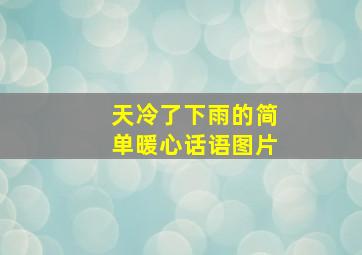 天冷了下雨的简单暖心话语图片